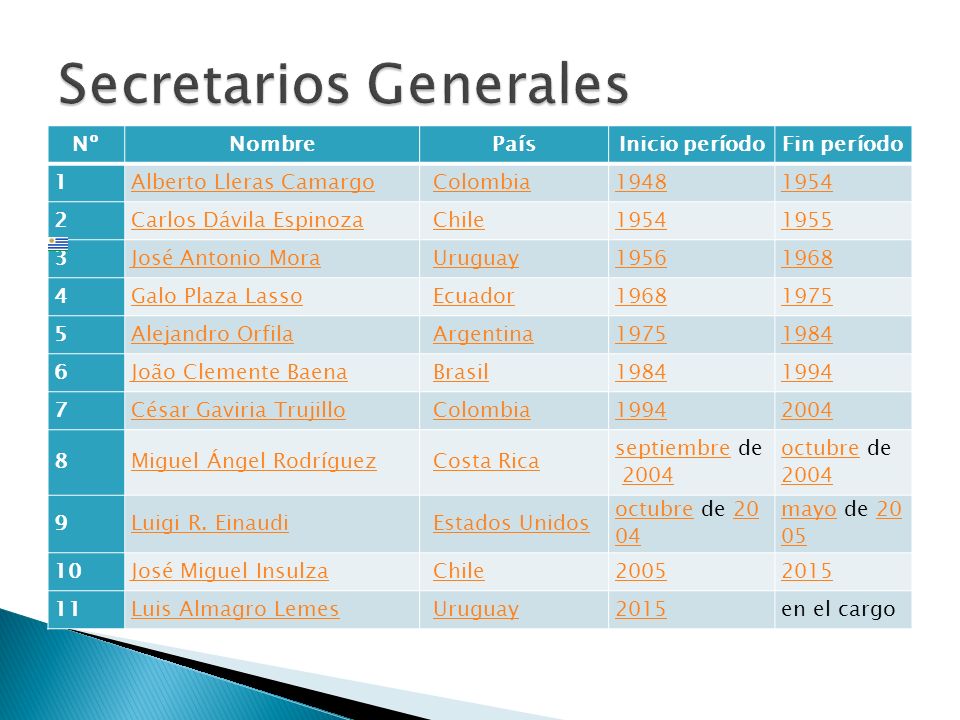 Secretarios Generales

| Nº | Nombre | País | Inicio período | Fin período |
|---|---|---|---|---|
| 1 | Alberto Lleras Camargo | Colombia | 1948 | 1954 |
| 2 | Carlos Dávila Espinoza | Chile | 1954 | 1955 |
| 3 | José Antonio Mora | Uruguay | 1956 | 1968 |
| 4 | Galo Plaza Lasso | Ecuador | 1968 | 1975 |
| 5 | Alejandro Orfila | Argentina | 1975 | 1984 |
| 6 | João Clemente Baena | Brasil | 1984 | 1994 |
| 7 | César Gaviria Trujillo | Colombia | 1994 | 2004 |
| 8 | Miguel Ángel Rodríguez | Costa Rica | septiembre de 2004 | octubre de 2004 |
| 9 | Luigi R. Einaudi | Estados Unidos | octubre de 2004 | mayo de 2005 |
| 10 | José Miguel Insulza | Chile | 2005 | 2015 |
| 11 | Luis Almagro Lemes | Uruguay | 2015 | en el cargo |